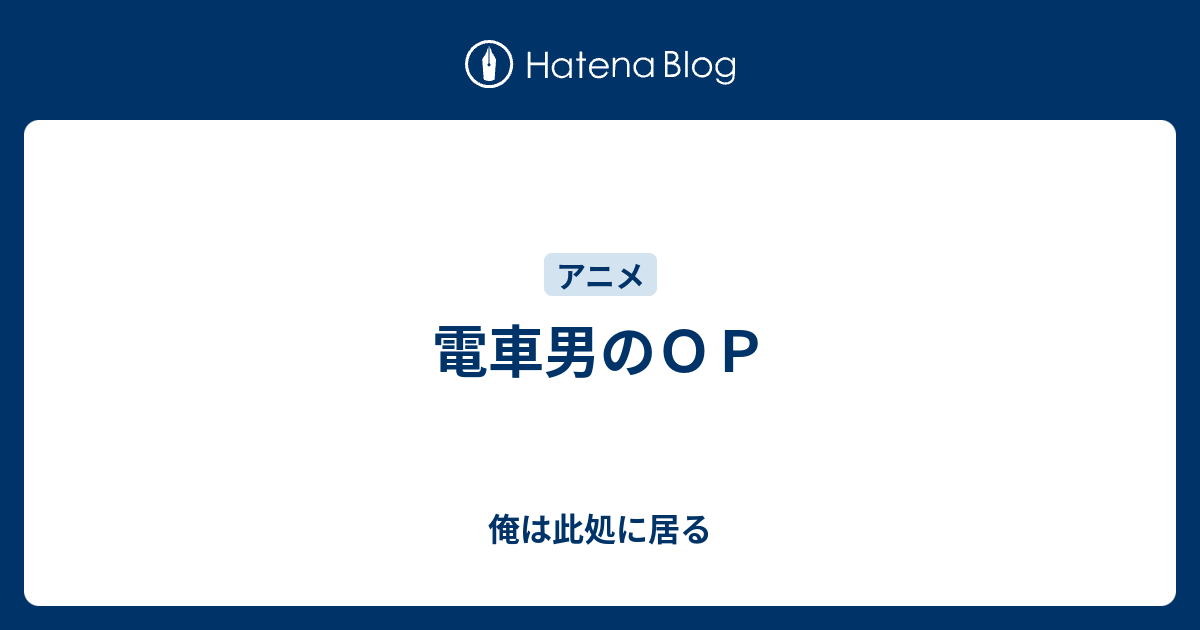 Hatena Blog

アニメ

電車男のＯＰ

俺は此処に居る